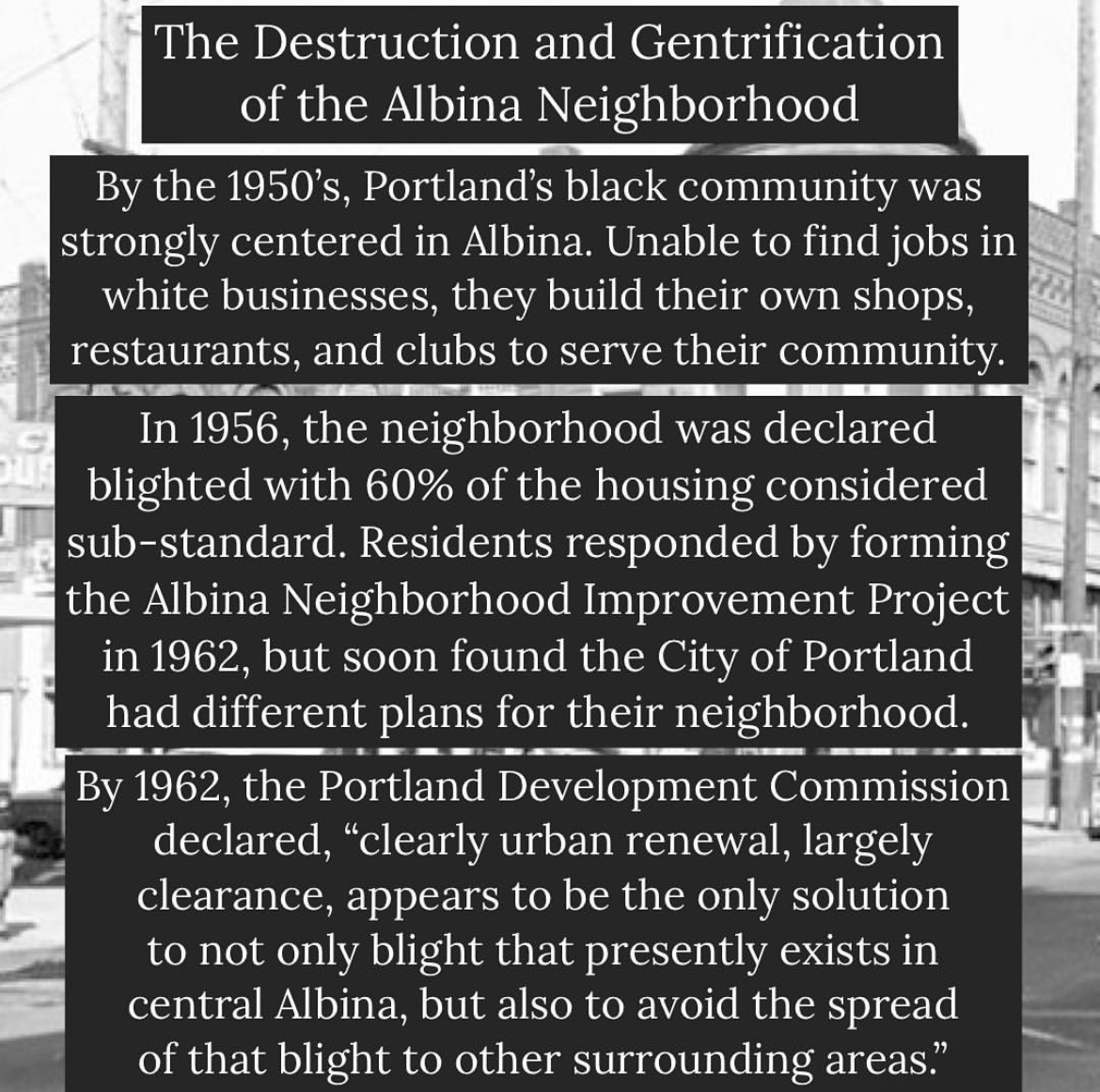 The Destruction and Gentrification of the Albina Neighborhood

By the 1950's, Portland's black community was strongly centered in Albina. Unable to find jobs in white businesses, they build their own shops, restaurants, and clubs to serve their community.

In 1956, the neighborhood was declared blighted with 60% of the housing considered sub-standard. Residents responded by forming the Albina Neighborhood Improvement Project in 1962, but soon found the City of Portland had different plans for their neighborhood.

By 1962, the Portland Development Commission declared, "clearly urban renewal, largely clearance, appears to be the only solution to not only blight that presently exists in central Albina, but also to avoid the spread of that blight to other surrounding areas."